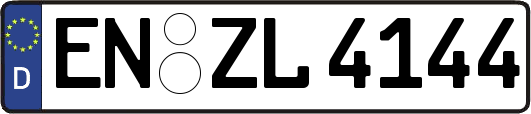 D
EN ZL 4144